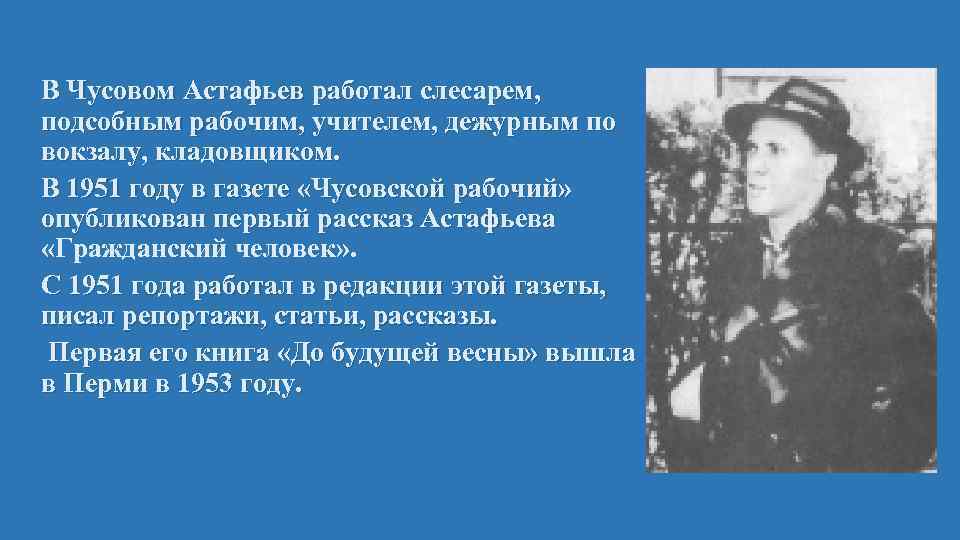 В Чусовом Астафьев работал слесарем, подсобным рабочим, учителем, дежурным по вокзалу, кладовщиком.

В 1951 году в газете «Чусовской рабочий» опубликован первый рассказ Астафьева «Гражданский человек».

С 1951 года работал в редакции этой газеты, писал репортажи, статьи, рассказы.

Первая его книга «До будущей весны» вышла в Перми в 1953 году.